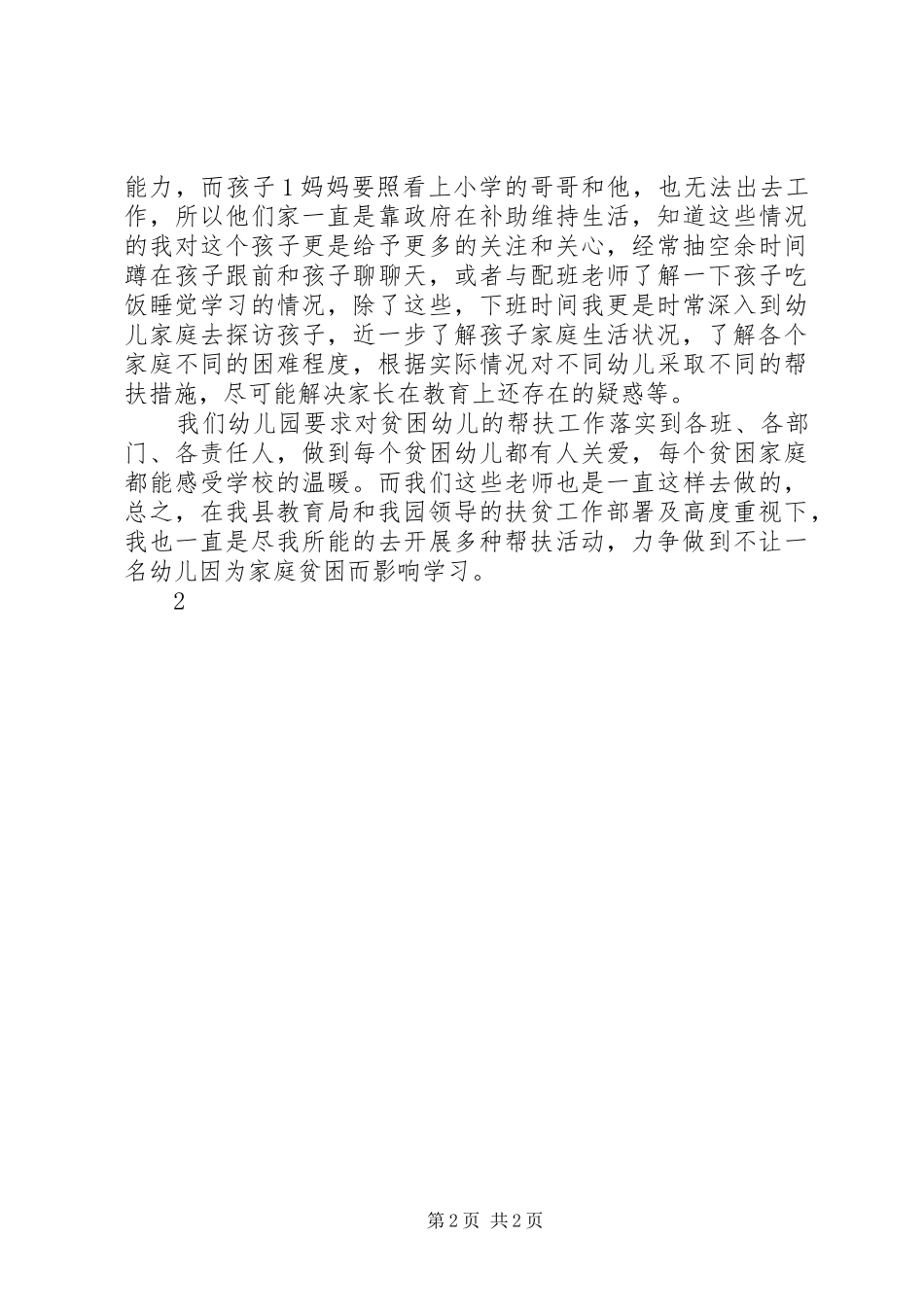 能力，而孩子1妈妈要照看上小学的哥哥和他，也无法出去工作，所以他们家一直是靠政府在补助维持生活，知道这些情况的我对这个孩子更是给予更多的关注和关心，经常抽空余时间蹲在孩子跟前和孩子聊聊天，或者与配班老师了解一下孩子吃饭睡觉学习的情况，除了这些，下班时间我更是时常深入到幼儿家庭去探访孩子，近一步了解孩子家庭生活状况，了解各个家庭不同的困难程度，根据实际情况对不同幼儿采取不同的帮扶措施，尽可能解决家长在教育上还存在的疑惑等。

我们幼儿园要求对贫困幼儿的帮扶工作落实到各班、各部门、各责任人，做到每个贫困幼儿都有人关爱，每个贫困家庭都能感受学校的温暖。而我们这些老师也是一直这样去做的，总之，在我县教育局和我园领导的扶贫工作部署及高度重视下，我也一直是尽我所能的去开展多种帮扶活动，力争做到不让一名幼儿因为家庭贫困而影响学习。

2

第2页 共2页